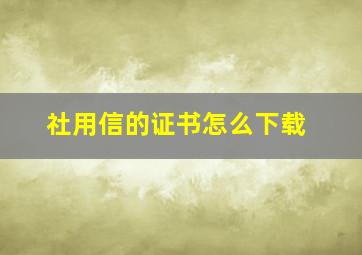 社用信的证书怎么下载